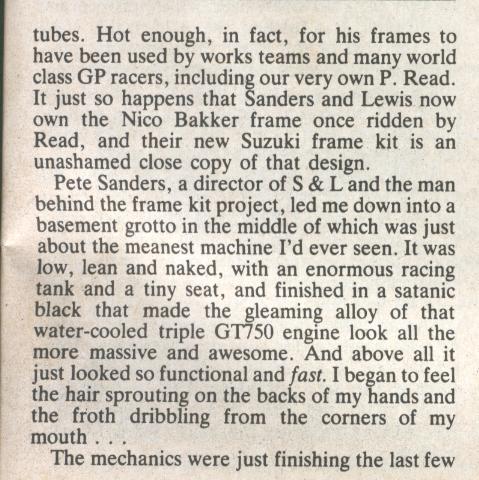 tubes. Hot enough, in fact, for his frames to have been used by works teams and many world class GP racers, including our very own P. Read. It just so happens that Sanders and Lewis now own the Nico Bakker frame once ridden by Read, and their new Suzuki frame kit is an unashamed close copy of that design.

Pete Sanders, a director of S & L and the man behind the frame kit project, led me down into a basement grotto in the middle of which was just about the meanest machine I'd ever seen. It was low, lean and naked, with an enormous racing tank and a tiny seat, and finished in a satanic black that made the gleaming alloy of that water-cooled triple GT750 engine look all the more massive and awesome. And above all it just looked so functional and fast. I began to feel the hair sprouting on the backs of my hands and the froth dribbling from the corners of my mouth . . .

The mechanics were just finishing the last few